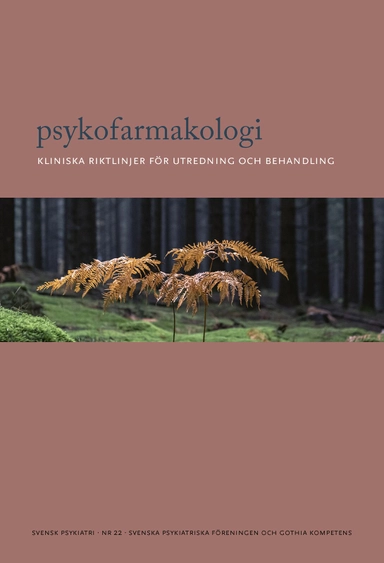 psykofarmakologi

KLINISKA RIKTLINJER FÖR UTREDNING OCH BEHANDLING

SVENSK PSYKIATRI · NR 22 · SVENSKA PSYKIATRISKA FÖRENINGEN OCH GOTHIA KOMPETENS